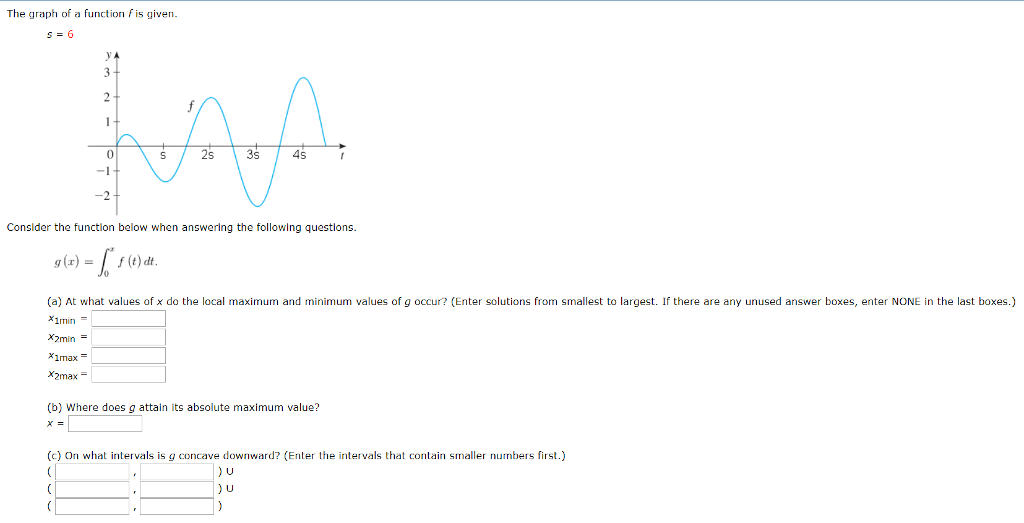 The graph of a function $f$ is given.

$s = 6$

y
3
2
1
0
−1
−2
f
s
2s
3s
4s
t

Consider the function below when answering the following questions.

$g(x) = \int_0^x f(t)\,dt.$

(a) At what values of $x$ do the local maximum and minimum values of $g$ occur? (Enter solutions from smallest to largest. If there are any unused answer boxes, enter NONE in the last boxes.)

$x_{1min}$ =

$x_{2min}$ =

$x_{1max}$ =

$x_{2max}$ =

(b) Where does $g$ attain its absolute maximum value?

$x$ =

(c) On what intervals is $g$ concave downward? (Enter the intervals that contain smaller numbers first.)

( , ) ∪

( , ) ∪

( , )